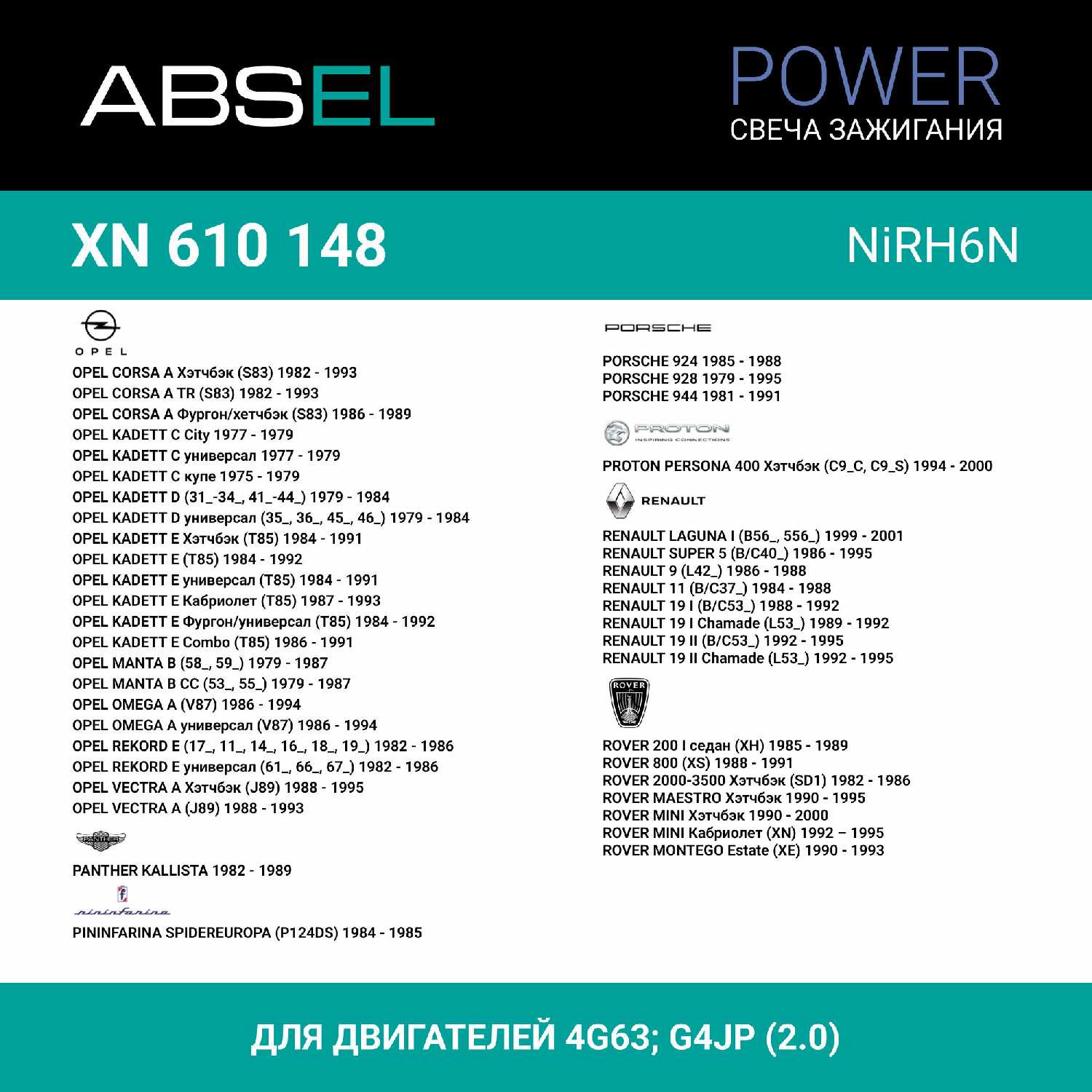 ABSEL

POWER
СВЕЧА ЗАЖИГАНИЯ

XN 610 148

NiRH6N

OPEL

OPEL CORSA A Хэтчбэк (S83) 1982 - 1993
OPEL CORSA A TR (S83) 1982 - 1993
OPEL CORSA A Фургон/хетчбэк (S83) 1986 - 1989
OPEL KADETT C City 1977 - 1979
OPEL KADETT C универсал 1977 - 1979
OPEL KADETT C купе 1975 - 1979
OPEL KADETT D (31_-34_, 41_-44_) 1979 - 1984
OPEL KADETT D универсал (35_, 36_, 45_, 46_) 1979 - 1984
OPEL KADETT E Хэтчбэк (T85) 1984 - 1991
OPEL KADETT E (T85) 1984 - 1992
OPEL KADETT E универсал (T85) 1984 - 1991
OPEL KADETT E Кабриолет (T85) 1987 - 1993
OPEL KADETT E Фургон/универсал (T85) 1984 - 1992
OPEL KADETT E Combo (T85) 1986 - 1991
OPEL MANTA B (58_, 59_) 1979 - 1987
OPEL MANTA B CC (53_, 55_) 1979 - 1987
OPEL OMEGA A (V87) 1986 - 1994
OPEL OMEGA A универсал (V87) 1986 - 1994
OPEL REKORD E (17_, 11_, 14_, 16_, 18_, 19_) 1982 - 1986
OPEL REKORD E универсал (61_, 66_, 67_) 1982 - 1986
OPEL VECTRA A Хэтчбэк (J89) 1988 - 1995
OPEL VECTRA A (J89) 1988 - 1993

PANTHER

PANTHER KALLISTA 1982 - 1989

pininfarina

PININFARINA SPIDEREUROPA (P124DS) 1984 - 1985

PORSCHE

PORSCHE 924 1985 - 1988
PORSCHE 928 1979 - 1995
PORSCHE 944 1981 - 1991

PROTON
INSPIRING CONNECTIONS

PROTON PERSONA 400 Хэтчбэк (C9_C, C9_S) 1994 - 2000

RENAULT

RENAULT LAGUNA I (B56_, 556_) 1999 - 2001
RENAULT SUPER 5 (B/C40_) 1986 - 1995
RENAULT 9 (L42_) 1986 - 1988
RENAULT 11 (B/C37_) 1984 - 1988
RENAULT 19 I (B/C53_) 1988 - 1992
RENAULT 19 I Chamade (L53_) 1989 - 1992
RENAULT 19 II (B/C53_) 1992 - 1995
RENAULT 19 II Chamade (L53_) 1992 - 1995

ROVER

ROVER 200 I седан (XH) 1985 - 1989
ROVER 800 (XS) 1988 - 1991
ROVER 2000-3500 Хэтчбэк (SD1) 1982 - 1986
ROVER MAESTRO Хэтчбэк 1990 - 1995
ROVER MINI Хэтчбэк 1990 - 2000
ROVER MINI Кабриолет (XN) 1992 – 1995
ROVER MONTEGO Estate (XE) 1990 - 1993

ДЛЯ ДВИГАТЕЛЕЙ 4G63; G4JP (2.0)